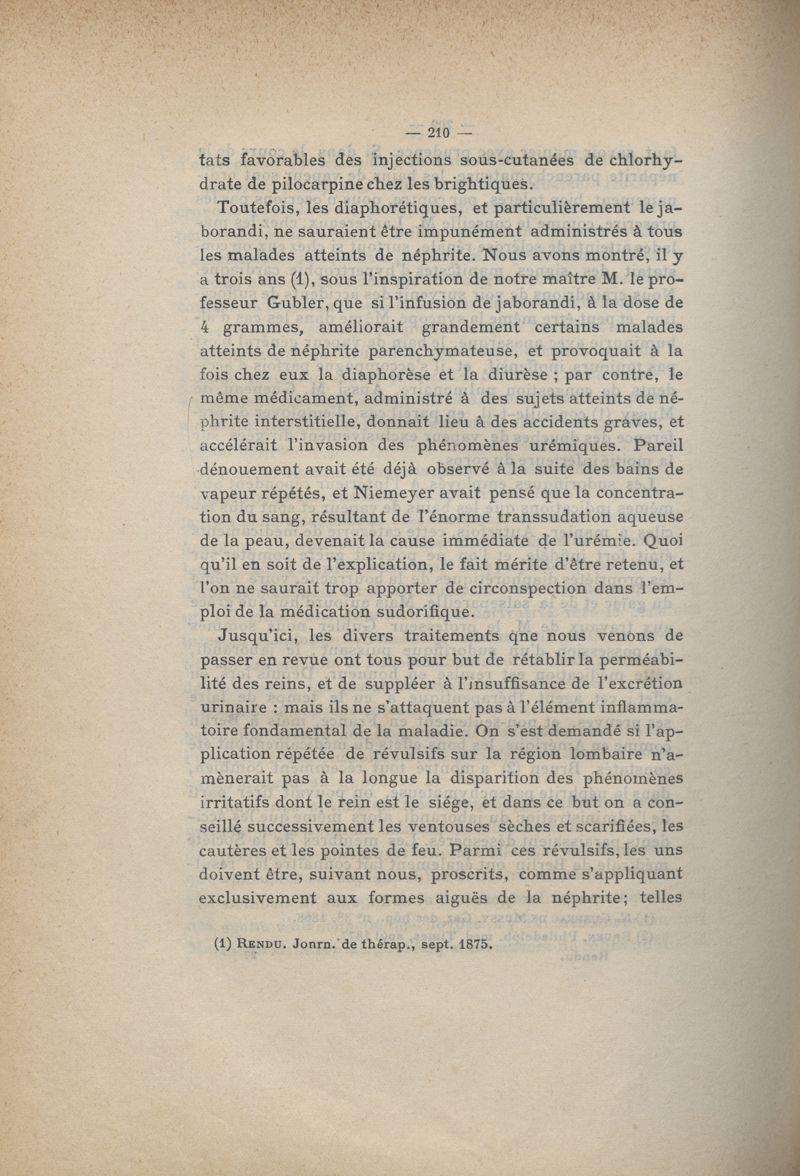 — 210 —

tats favorables des injections sous-cutanées de chlorhydrate de pilocarpine chez les brightiques.

Toutefois, les diaphorétiques, et particulièrement le jaborandi, ne sauraient être impunément administrés à tous les malades atteints de néphrite. Nous avons montré, il y a trois ans (1), sous l'inspiration de notre maître M. le professeur Gubler, que si l'infusion de jaborandi, à la dose de 4 grammes, améliorait grandement certains malades atteints de néphrite parenchymateuse, et provoquait à la fois chez eux la diaphorèse et la diurèse ; par contre, le même médicament, administré à des sujets atteints de néphrite interstitielle, donnait lieu à des accidents graves, et accélérait l'invasion des phénomènes urémiques. Pareil dénouement avait été déjà observé à la suite des bains de vapeur répétés, et Niemeyer avait pensé que la concentration du sang, résultant de l'énorme transsudation aqueuse de la peau, devenait la cause immédiate de l'urémie. Quoi qu'il en soit de l'explication, le fait mérite d'être retenu, et l'on ne saurait trop apporter de circonspection dans l'emploi de la médication sudorifique.

Jusqu'ici, les divers traitements qne nous venons de passer en revue ont tous pour but de rétablir la perméabilité des reins, et de suppléer à l'insuffisance de l'excrétion urinaire : mais ils ne s'attaquent pas à l'élément inflammatoire fondamental de la maladie. On s'est demandé si l'application répétée de révulsifs sur la région lombaire n'amènerait pas à la longue la disparition des phénomènes irritatifs dont le rein est le siége, et dans ce but on a conseillé successivement les ventouses sèches et scarifiées, les cautères et les pointes de feu. Parmi ces révulsifs, les uns doivent être, suivant nous, proscrits, comme s'appliquant exclusivement aux formes aiguës de la néphrite ; telles

(1) Rendu. Jonrn. de thérap., sept. 1875.